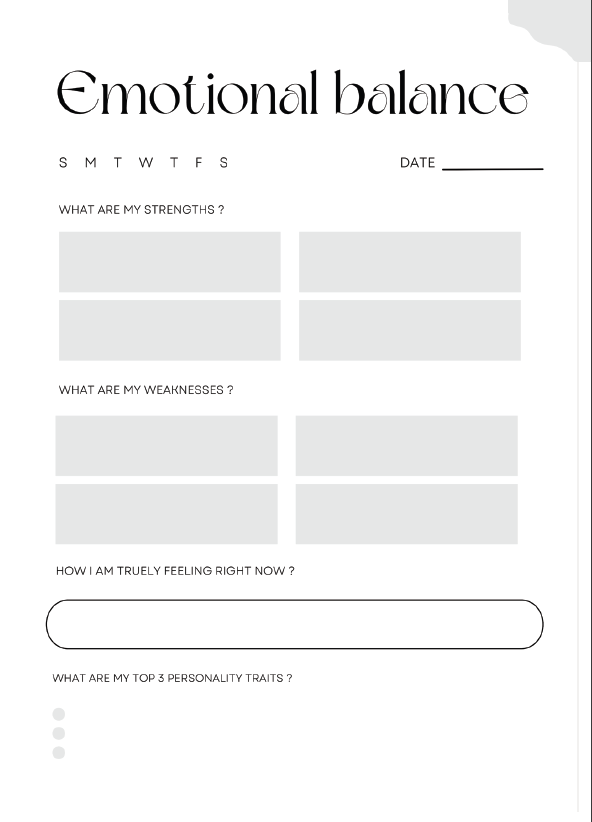 Emotional balance

S M T W T F S

DATE

WHAT ARE MY STRENGTHS ?

WHAT ARE MY WEAKNESSES ?

HOW I AM TRUELY FEELING RIGHT NOW ?

WHAT ARE MY TOP 3 PERSONALITY TRAITS ?